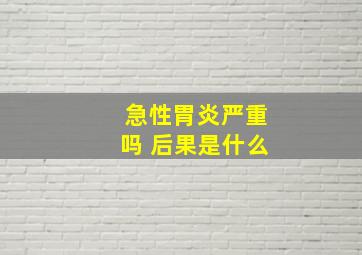 急性胃炎严重吗 后果是什么